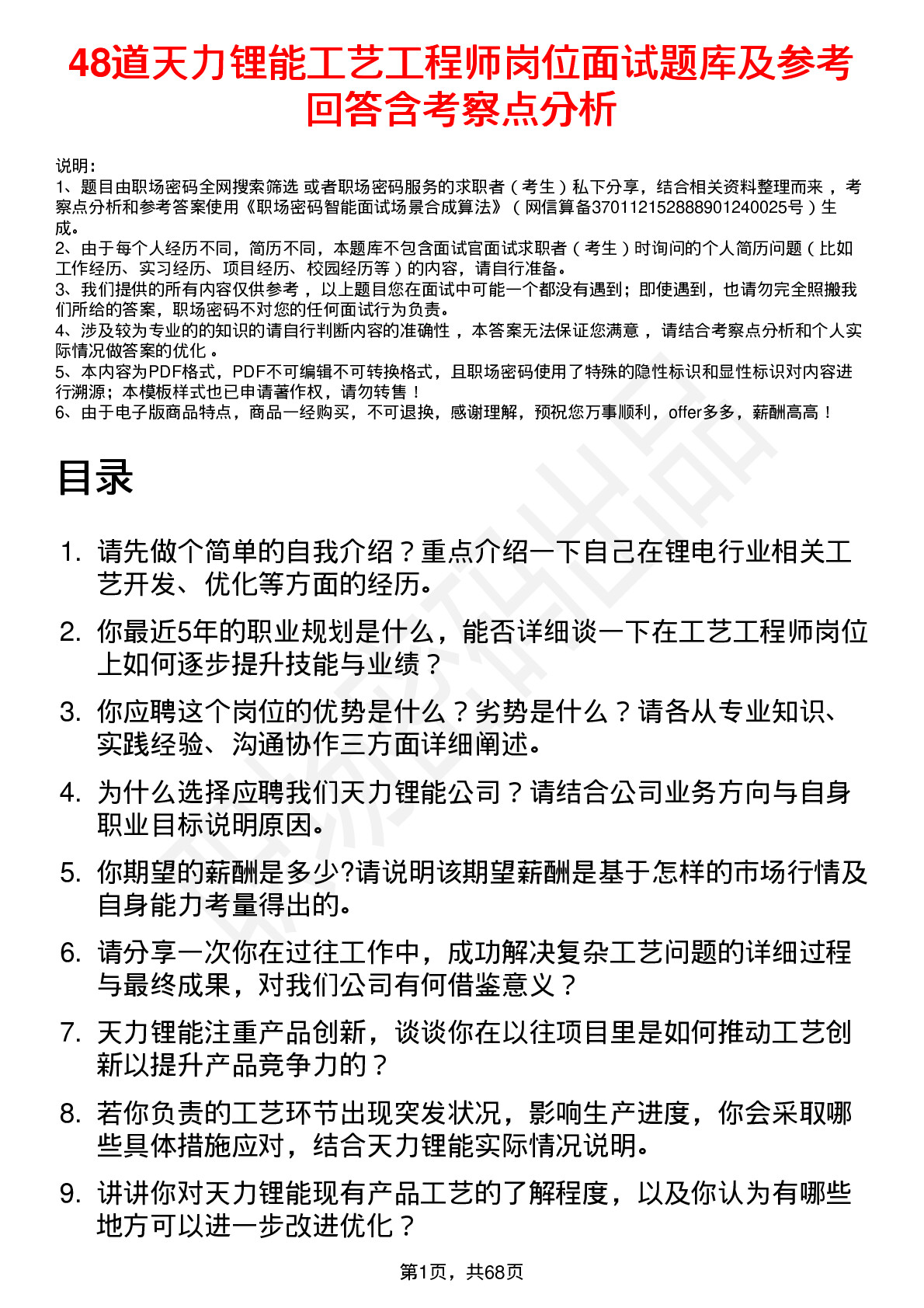 48道天力锂能工艺工程师岗位面试题库及参考回答含考察点分析

说明：
1、题目由职场密码全网搜索筛选 或者职场密码服务的求职者（考生）私下分享，结合相关资料整理而来，考察点分析和参考答案使用《职场密码智能面试场景合成算法》（网信算备370112152888901240025号）生成。
2、由于每个人经历不同，简历不同，本题库不包含面试官面试求职者（考生）时询问的个人简历问题（比如工作经历、实习经历、项目经历、校园经历等）的内容，请自行准备。
3、我们提供的所有内容仅供参考，以上题目您在面试中可能一个都没有遇到；即使遇到，也请勿完全照搬我们所给的答案，职场密码不对您的任何面试行为负责。
4、涉及较为专业的的知识的请自行判断内容的准确性，本答案无法保证您满意，请结合考察点分析和个人实际情况做答案的优化。
5、本内容为PDF格式，PDF不可编辑不可转换格式，且职场密码使用了特殊的隐性标识和显性标识对内容进行溯源；本模板样式也已申请著作权，请勿转售！
6、由于电子版商品特点，商品一经购买，不可退换，感谢理解，预祝您万事顺利，offer多多，薪酬高高！

目录

1. 请先做个简单的自我介绍？重点介绍一下自己在锂电行业相关工艺开发、优化等方面的经历。
2. 你最近5年的职业规划是什么，能否详细谈一下在工艺工程师岗位上如何逐步提升技能与业绩？
3. 你应聘这个岗位的优势是什么？劣势是什么？请各从专业知识、实践经验、沟通协作三方面详细阐述。
4. 为什么选择应聘我们天力锂能公司？请结合公司业务方向与自身职业目标说明原因。
5. 你期望的薪酬是多少?请说明该期望薪酬是基于怎样的市场行情及自身能力考量得出的。
6. 请分享一次你在过往工作中，成功解决复杂工艺问题的详细过程与最终成果，对我们公司有何借鉴意义？
7. 天力锂能注重产品创新，谈谈你在以往项目里是如何推动工艺创新以提升产品竞争力的？
8. 若你负责的工艺环节出现突发状况，影响生产进度，你会采取哪些具体措施应对，结合天力锂能实际情况说明。
9. 讲讲你对天力锂能现有产品工艺的了解程度，以及你认为有哪些地方可以进一步改进优化？

第1页，共68页